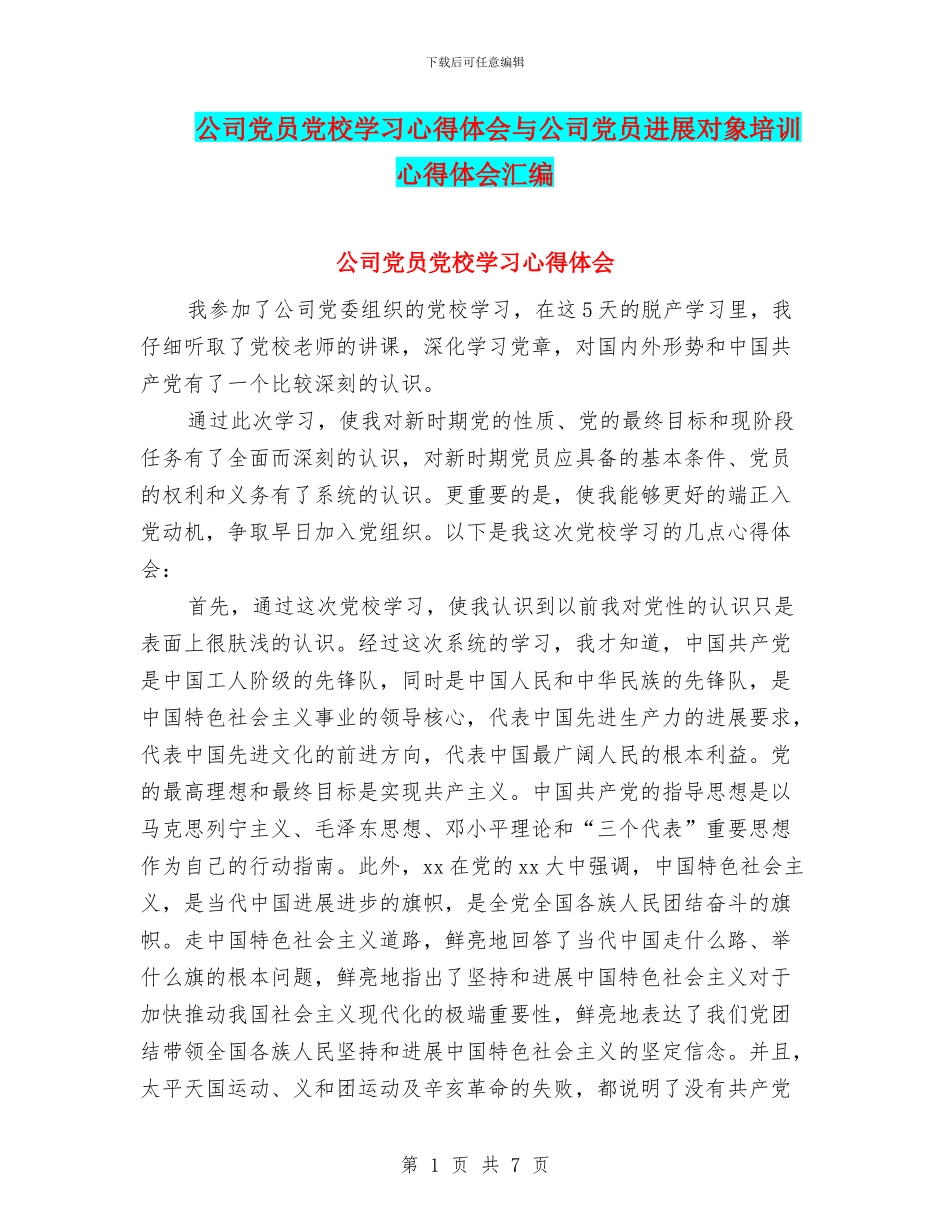 下载后可任意编辑

公司党员党校学习心得体会与公司党员进展对象培训心得体会汇编

公司党员党校学习心得体会

我参加了公司党委组织的党校学习，在这5天的脱产学习里，我仔细听取了党校老师的讲课，深化学习党章，对国内外形势和中国共产党有了一个比较深刻的认识。

通过此次学习，使我对新时期党的性质、党的最终目标和现阶段任务有了全面而深刻的认识，对新时期党员应具备的基本条件、党员的权利和义务有了系统的认识。更重要的是，使我能够更好的端正入党动机，争取早日加入党组织。以下是我这次党校学习的几点心得体会：

首先，通过这次党校学习，使我认识到以前我对党性的认识只是表面上很肤浅的认识。经过这次系统的学习，我才知道，中国共产党是中国工人阶级的先锋队，同时是中国人民和中华民族的先锋队，是中国特色社会主义事业的领导核心，代表中国先进生产力的进展要求，代表中国先进文化的前进方向，代表中国最广阔人民的根本利益。党的最高理想和最终目标是实现共产主义。中国共产党的指导思想是以马克思列宁主义、毛泽东思想、邓小平理论和“三个代表”重要思想作为自己的行动指南。此外，xx在党的xx大中强调，中国特色社会主义，是当代中国进展进步的旗帜，是全党全国各族人民团结奋斗的旗帜。走中国特色社会主义道路，鲜亮地回答了当代中国走什么路、举什么旗的根本问题，鲜亮地指出了坚持和进展中国特色社会主义对于加快推动我国社会主义现代化的极端重要性，鲜亮地表达了我们党团结带领全国各族人民坚持和进展中国特色社会主义的坚定信念。并且，太平天国运动、义和团运动及辛亥革命的失败，都说明了没有共产党

第 1 页 共 7 页